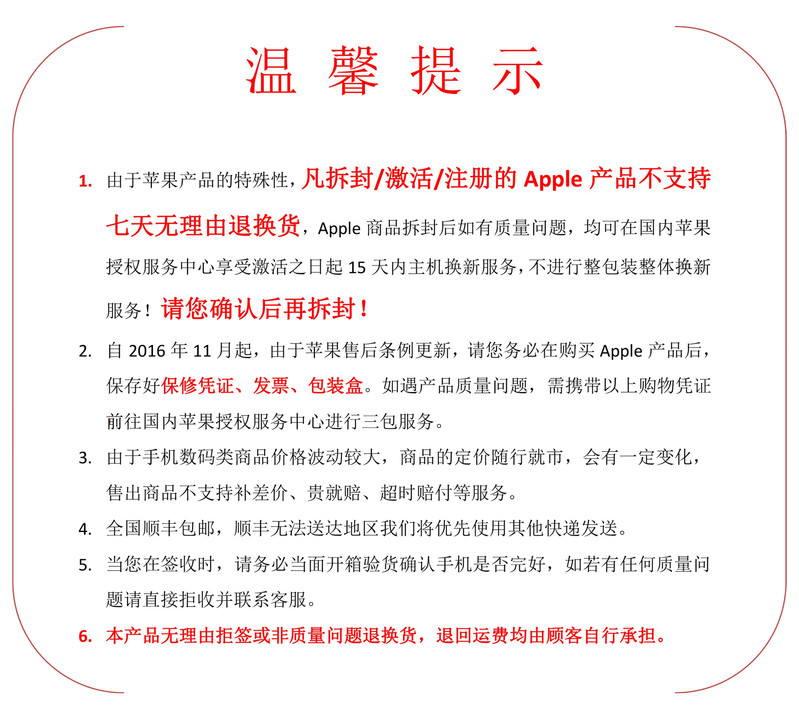 温 馨 提 示

1. 由于苹果产品的特殊性，凡拆封/激活/注册的 Apple 产品不支持七天无理由退换货，Apple 商品拆封后如有质量问题，均可在国内苹果授权服务中心享受激活之日起 15 天内主机换新服务，不进行整包装整体换新服务！请您确认后再拆封！

2. 自 2016 年 11 月起，由于苹果售后条例更新，请您务必在购买 Apple 产品后，保存好保修凭证、发票、包装盒。如遇产品质量问题，需携带以上购物凭证前往国内苹果授权服务中心进行三包服务。

3. 由于手机数码类商品价格波动较大，商品的定价随行就市，会有一定变化，售出商品不支持补差价、贵就赔、超时赔付等服务。

4. 全国顺丰包邮，顺丰无法送达地区我们将优先使用其他快递发送。

5. 当您在签收时，请务必当面开箱验货确认手机是否完好，如若有任何质量问题请直接拒收并联系客服。

6. 本产品无理由拒签或非质量问题退换货，退回运费均由顾客自行承担。